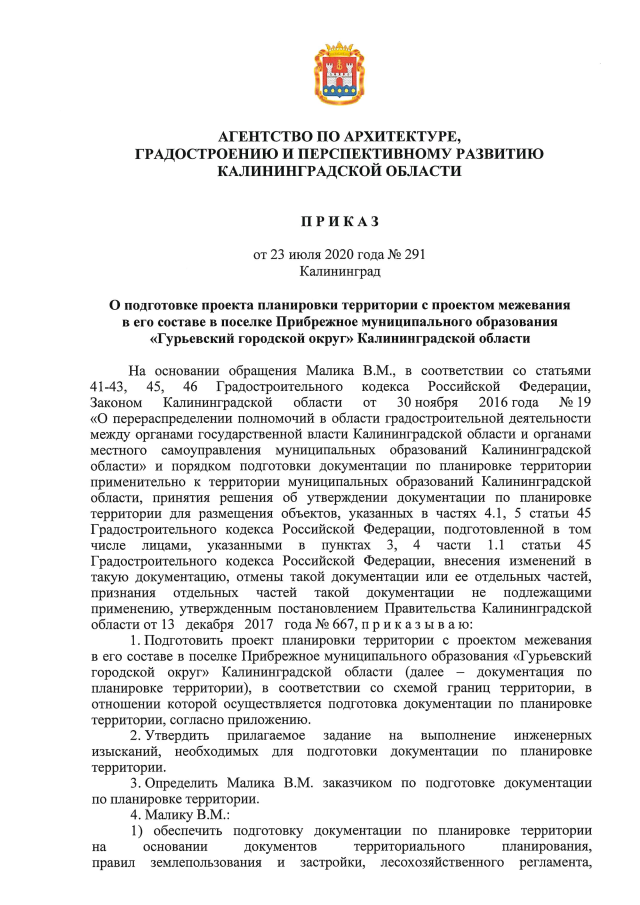 АГЕНТСТВО ПО АРХИТЕКТУРЕ,
ГРАДОСТРОЕНИЮ И ПЕРСПЕКТИВНОМУ РАЗВИТИЮ
КАЛИНИНГРАДСКОЙ ОБЛАСТИ

П Р И К А З

от 23 июля 2020 года № 291
Калининград

О подготовке проекта планировки территории с проектом межевания в его составе в поселке Прибрежное муниципального образования «Гурьевский городской округ» Калининградской области

На основании обращения Малика В.М., в соответствии со статьями 41-43, 45, 46 Градостроительного кодекса Российской Федерации, Законом Калининградской области от 30 ноября 2016 года № 19 «О перераспределении полномочий в области градостроительной деятельности между органами государственной власти Калининградской области и органами местного самоуправления муниципальных образований Калининградской области» и порядком подготовки документации по планировке территории применительно к территории муниципальных образований Калининградской области, принятия решения об утверждении документации по планировке территории для размещения объектов, указанных в частях 4.1, 5 статьи 45 Градостроительного кодекса Российской Федерации, подготовленной в том числе лицами, указанными в пунктах 3, 4 части 1.1 статьи 45 Градостроительного кодекса Российской Федерации, внесения изменений в такую документацию, отмены такой документации или ее отдельных частей, признания отдельных частей такой документации не подлежащими применению, утвержденным постановлением Правительства Калининградской области от 13 декабря 2017 года № 667, п р и к а з ы в а ю:

1. Подготовить проект планировки территории с проектом межевания в его составе в поселке Прибрежное муниципального образования «Гурьевский городской округ» Калининградской области (далее – документация по планировке территории), в соответствии со схемой границ территории, в отношении которой осуществляется подготовка документации по планировке территории, согласно приложению.

2. Утвердить прилагаемое задание на выполнение инженерных изысканий, необходимых для подготовки документации по планировке территории.

3. Определить Малика В.М. заказчиком по подготовке документации по планировке территории.

4. Малику В.М.:

1) обеспечить подготовку документации по планировке территории на основании документов территориального планирования, правил землепользования и застройки, лесохозяйственного регламента,